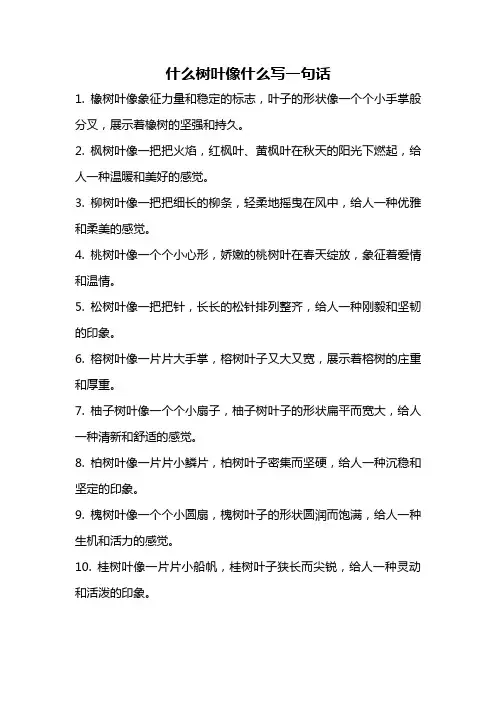 什么树叶像什么写一句话

1. 橡树叶像象征力量和稳定的标志，叶子的形状像一个个小手掌般分叉，展示着橡树的坚强和持久。

2. 枫树叶像一把把火焰，红枫叶、黄枫叶在秋天的阳光下燃起，给人一种温暖和美好的感觉。

3. 柳树叶像一把把细长的柳条，轻柔地摇曳在风中，给人一种优雅和柔美的感觉。

4. 桃树叶像一个个小心形，娇嫩的桃树叶在春天绽放，象征着爱情和温情。

5. 松树叶像一把把针，长长的松针排列整齐，给人一种刚毅和坚韧的印象。

6. 榕树叶像一片片大手掌，榕树叶子又大又宽，展示着榕树的庄重和厚重。

7. 柚子树叶像一个个小扇子，柚子树叶子的形状扁平而宽大，给人一种清新和舒适的感觉。

8. 柏树叶像一片片小鳞片，柏树叶子密集而坚硬，给人一种沉稳和坚定的印象。

9. 槐树叶像一个个小圆扇，槐树叶子的形状圆润而饱满，给人一种生机和活力的感觉。

10. 桂树叶像一片片小船帆，桂树叶子狭长而尖锐，给人一种灵动和活泼的印象。